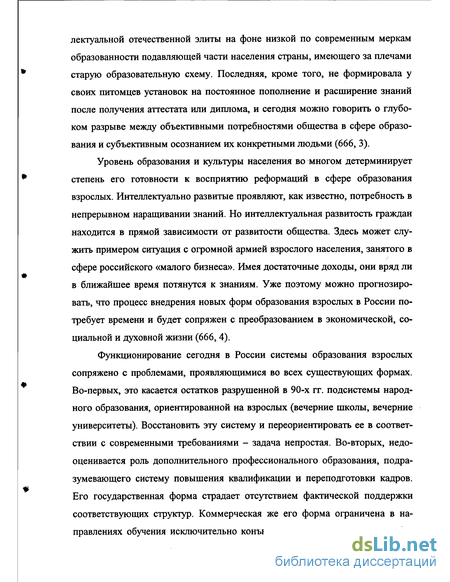 лектуальной отечественной элиты на фоне низкой по современным меркам образованности подавляющей части населения страны, имеющего за плечами старую образовательную схему. Последняя, кроме того, не формировала у своих питомцев установок на постоянное пополнение и расширение знаний после получения аттестата или диплома, и сегодня можно говорить о глубоком разрыве между объективными потребностями общества в сфере образования и субъективным осознанием их конкретными людьми (666, 3).

Уровень образования и культуры населения во многом детерминирует степень его готовности к восприятию реформаций в сфере образования взрослых. Интеллектуально развитые проявляют, как известно, потребность в непрерывном наращивании знаний. Но интеллектуальная развитость граждан находится в прямой зависимости от развитости общества. Здесь может служить примером ситуация с огромной армией взрослого населения, занятого в сфере российского «малого бизнеса». Имея достаточные доходы, они вряд ли в ближайшее время потянутся к знаниям. Уже поэтому можно прогнозировать, что процесс внедрения новых форм образования взрослых в России потребует времени и будет сопряжен с преобразованием в экономической, социальной и духовной жизни (666, 4).

Функционирование сегодня в России системы образования взрослых сопряжено с проблемами, проявляющимися во всех существующих формах. Во-первых, это касается остатков разрушенной в 90-х гг. подсистемы народного образования, ориентированной на взрослых (вечерние школы, вечерние университеты). Восстановить эту систему и переориентировать ее в соответствии с современными требованиями – задача непростая. Во-вторых, недооценивается роль дополнительного профессионального образования, подразумевающего систему повышения квалификации и переподготовки кадров. Его государственная форма страдает отсутствием фактической поддержки соответствующих структур. Коммерческая же его форма ограничена в направлениях обучения исключительно конъ

dsLib.net
библиотека диссертаций